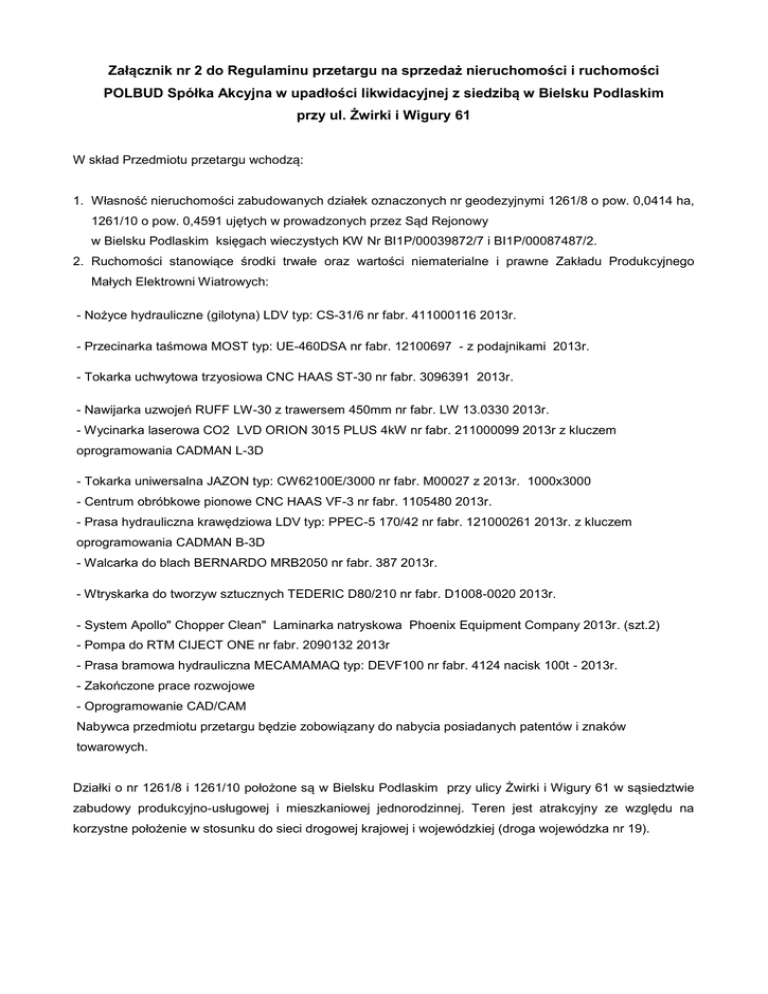 Załącznik nr 2 do Regulaminu przetargu na sprzedaż nieruchomości i ruchomości POLBUD Spółka Akcyjna w upadłości likwidacyjnej z siedzibą w Bielsku Podlaskim przy ul. Żwirki i Wigury 61

W skład Przedmiotu przetargu wchodzą:

1. Własność nieruchomości zabudowanych działek oznaczonych nr geodezyjnymi 1261/8 o pow. 0,0414 ha, 1261/10 o pow. 0,4591 ujętych w prowadzonych przez Sąd Rejonowy w Bielsku Podlaskim księgach wieczystych KW Nr BI1P/00039872/7 i BI1P/00087487/2.
2. Ruchomości stanowiące środki trwałe oraz wartości niematerialne i prawne Zakładu Produkcyjnego Małych Elektrowni Wiatrowych:

- Nożyce hydrauliczne (gilotyna) LDV typ: CS-31/6 nr fabr. 411000116 2013r.

- Przecinarka taśmowa MOST typ: UE-460DSA nr fabr. 12100697 - z podajnikami 2013r.

- Tokarka uchwytowa trzyosiowa CNC HAAS ST-30 nr fabr. 3096391 2013r.

- Nawijarka uzwojeń RUFF LW-30 z trawersem 450mm nr fabr. LW 13.0330 2013r.
- Wycinarka laserowa CO2 LVD ORION 3015 PLUS 4kW nr fabr. 211000099 2013r z kluczem oprogramowania CADMAN L-3D

- Tokarka uniwersalna JAZON typ: CW62100E/3000 nr fabr. M00027 z 2013r. 1000x3000
- Centrum obróbkowe pionowe CNC HAAS VF-3 nr fabr. 1105480 2013r.
- Prasa hydrauliczna krawędziowa LDV typ: PPEC-5 170/42 nr fabr. 121000261 2013r. z kluczem oprogramowania CADMAN B-3D
- Walcarka do blach BERNARDO MRB2050 nr fabr. 387 2013r.

- Wtryskarka do tworzyw sztucznych TEDERIC D80/210 nr fabr. D1008-0020 2013r.

- System Apollo" Chopper Clean" Laminarka natryskowa Phoenix Equipment Company 2013r. (szt.2)
- Pompa do RTM CIJECT ONE nr fabr. 2090132 2013r
- Prasa bramowa hydrauliczna MECAMAMAQ typ: DEVF100 nr fabr. 4124 nacisk 100t - 2013r.
- Zakończone prace rozwojowe
- Oprogramowanie CAD/CAM
Nabywca przedmiotu przetargu będzie zobowiązany do nabycia posiadanych patentów i znaków towarowych.

Działki o nr 1261/8 i 1261/10 położone są w Bielsku Podlaskim przy ulicy Żwirki i Wigury 61 w sąsiedztwie zabudowy produkcyjno-usługowej i mieszkaniowej jednorodzinnej. Teren jest atrakcyjny ze względu na korzystne położenie w stosunku do sieci drogowej krajowej i wojewódzkiej (droga wojewódzka nr 19).